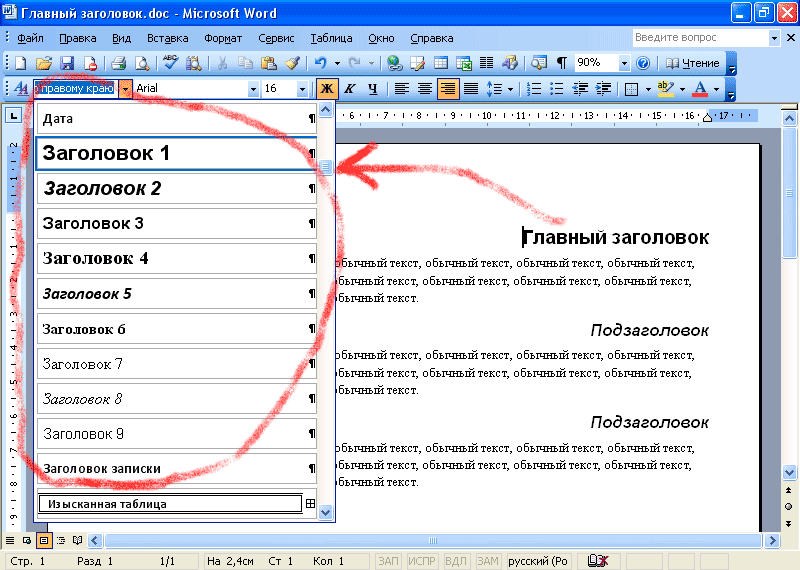 Главный заголовок.doc - Microsoft Word

Файл Правка Вид Вставка Формат Сервис Таблица Окно Справка

Введите вопрос

90%

Чтение

правому краю

Arial

16

Ж К Ч

Дата ¶

Заголовок 1 ¶

Заголовок 2 ¶

Заголовок 3 ¶

Заголовок 4 ¶

Заголовок 5 ¶

Заголовок 6 ¶

Заголовок 7 ¶

Заголовок 8 ¶

Заголовок 9 ¶

Заголовок записки ¶

Изысканная таблица

6 · 7 · 8 · 9 · 10 · 11 · 12 · 13 · 14 · 15 · 16 · 17

Главный заголовок

обычный текст, обычный текст, обычный текст, обычный текст, обычный текст, обычный текст, обычный текст, обычный текст, обычный текст.

Подзаголовок

обычный текст, обычный текст, обычный текст, обычный текст, обычный текст, обычный текст, обычный текст, обычный текст, обычный текст.

Подзаголовок

обычный текст, обычный текст, обычный текст, обычный текст, обычный текст, обычный текст, обычный текст, обычный текст, обычный текст.

Стр. 1 Разд 1 1/1 На 2,4см Ст 1 Кол 1 ЗАП ИСПР ВДЛ ЗАМ русский (Ро